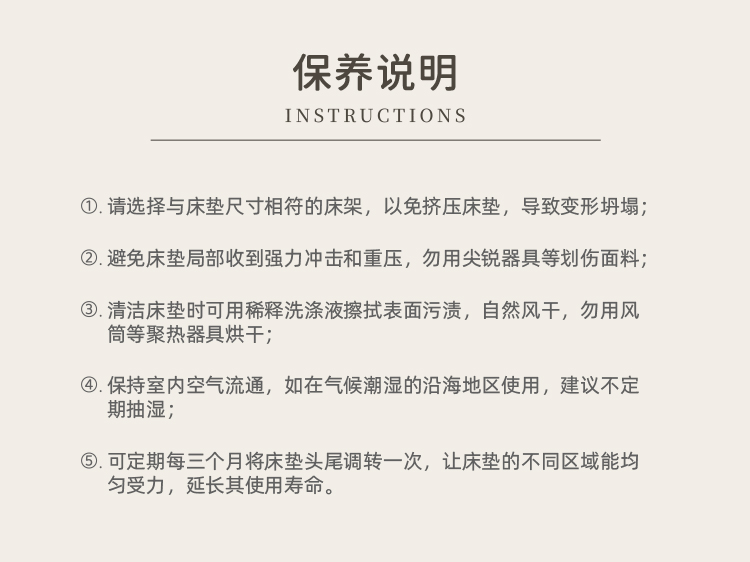 保养说明

INSTRUCTIONS

①. 请选择与床垫尺寸相符的床架，以免挤压床垫，导致变形坍塌；

②. 避免床垫局部收到强力冲击和重压，勿用尖锐器具等划伤面料；

③. 清洁床垫时可用稀释洗涤液擦拭表面污渍，自然风干，勿用风筒等聚热器具烘干；

④. 保持室内空气流通，如在气候潮湿的沿海地区使用，建议不定期抽湿；

⑤. 可定期每三个月将床垫头尾调转一次，让床垫的不同区域能均匀受力，延长其使用寿命。